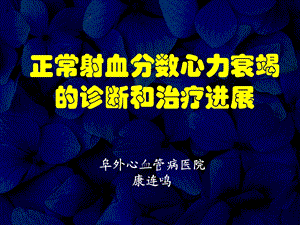 正常射血分数心力衰竭的诊断和治疗进展

阜外心血管病医院
康连鸣